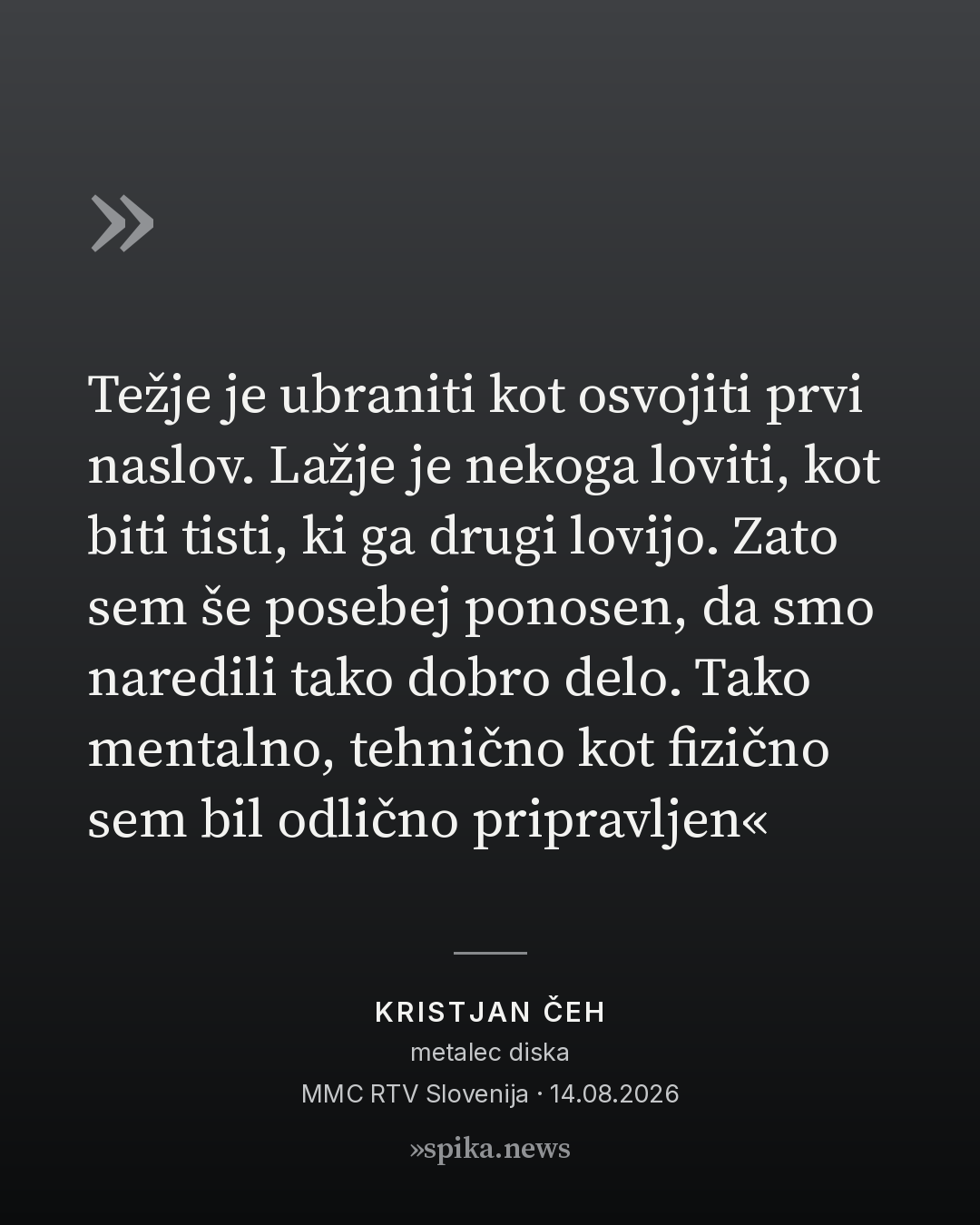 »

Težje je ubraniti kot osvojiti prvi naslov. Lažje je nekoga loviti, kot biti tisti, ki ga drugi lovijo. Zato sem še posebej ponosen, da smo naredili tako dobro delo. Tako mentalno, tehnično kot fizično sem bil odlično pripravljen«

KRISTJAN ČEH
metalec diska
MMC RTV Slovenija · 14.08.2026

»spika.news